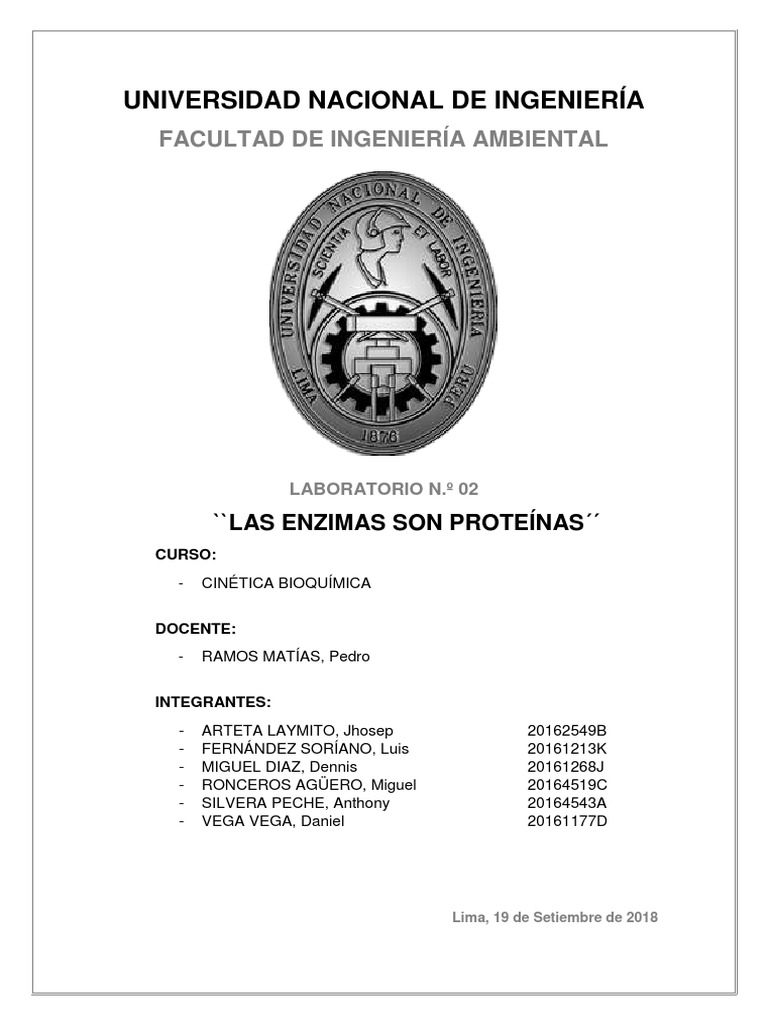 UNIVERSIDAD NACIONAL DE INGENIERÍA

FACULTAD DE INGENIERÍA AMBIENTAL

UNIVERSIDAD NACIONAL DE INGENIERIA
SCIENTIA ET LABOR
LIMA PERU
1876

LABORATORIO N.º 02

``LAS ENZIMAS SON PROTEÍNAS´´

CURSO:

- CINÉTICA BIOQUÍMICA

DOCENTE:

- RAMOS MATÍAS, Pedro

INTEGRANTES:

- ARTETA LAYMITO, Jhosep 20162549B
- FERNÁNDEZ SORÍANO, Luis 20161213K
- MIGUEL DIAZ, Dennis 20161268J
- RONCEROS AGÜERO, Miguel 20164519C
- SILVERA PECHE, Anthony 20164543A
- VEGA VEGA, Daniel 20161177D

Lima, 19 de Setiembre de 2018